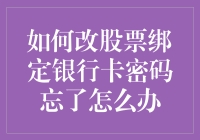 如何改股票绑定银行卡密码忘了怎么办